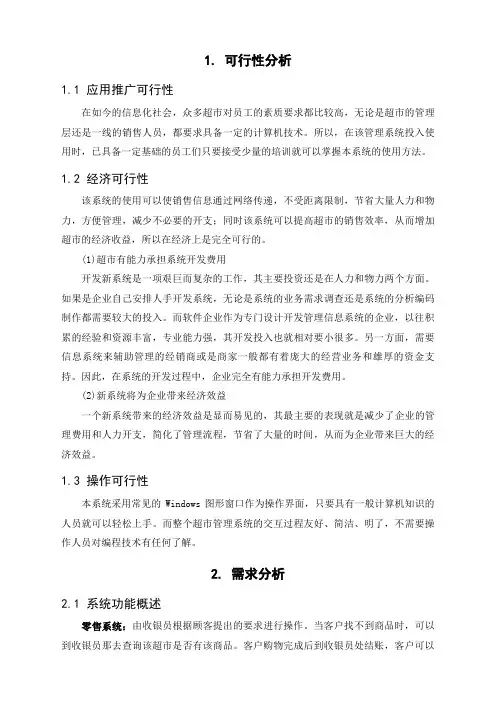 1. 可行性分析

1.1 应用推广可行性

在如今的信息化社会，众多超市对员工的素质要求都比较高，无论是超市的管理层还是一线的销售人员，都要求具备一定的计算机技术。所以，在该管理系统投入使用时，已具备一定基础的员工们只要接受少量的培训就可以掌握本系统的使用方法。

1.2 经济可行性

该系统的使用可以使销售信息通过网络传递，不受距离限制，节省大量人力和物力，方便管理，减少不必要的开支；同时该系统可以提高超市的销售效率，从而增加超市的经济收益，所以在经济上是完全可行的。

(1)超市有能力承担系统开发费用

开发新系统是一项艰巨而复杂的工作，其主要投资还是在人力和物力两个方面。如果是企业自己安排人手开发系统，无论是系统的业务需求调查还是系统的分析编码制作都需要较大的投入。而软件企业作为专门设计开发管理信息系统的企业，以往积累的经验和资源丰富，专业能力强，其开发投入也就相对要小很多。另一方面，需要信息系统来辅助管理的经销商或是商家一般都有着庞大的经营业务和雄厚的资金支持。因此，在系统的开发过程中，企业完全有能力承担开发费用。

(2)新系统将为企业带来经济效益

一个新系统带来的经济效益是显而易见的，其最主要的表现就是减少了企业的管理费用和人力开支，简化了管理流程，节省了大量的时间，从而为企业带来巨大的经济效益。

1.3 操作可行性

本系统采用常见的 Windows 图形窗口作为操作界面，只要具有一般计算机知识的人员就可以轻松上手。而整个超市管理系统的交互过程友好、简洁、明了，不需要操作人员对编程技术有任何了解。

2. 需求分析

2.1 系统功能概述

零售系统：由收银员根据顾客提出的要求进行操作，当客户找不到商品时，可以到收银员那去查询该超市是否有该商品。客户购物完成后到收银员处结账，客户可以